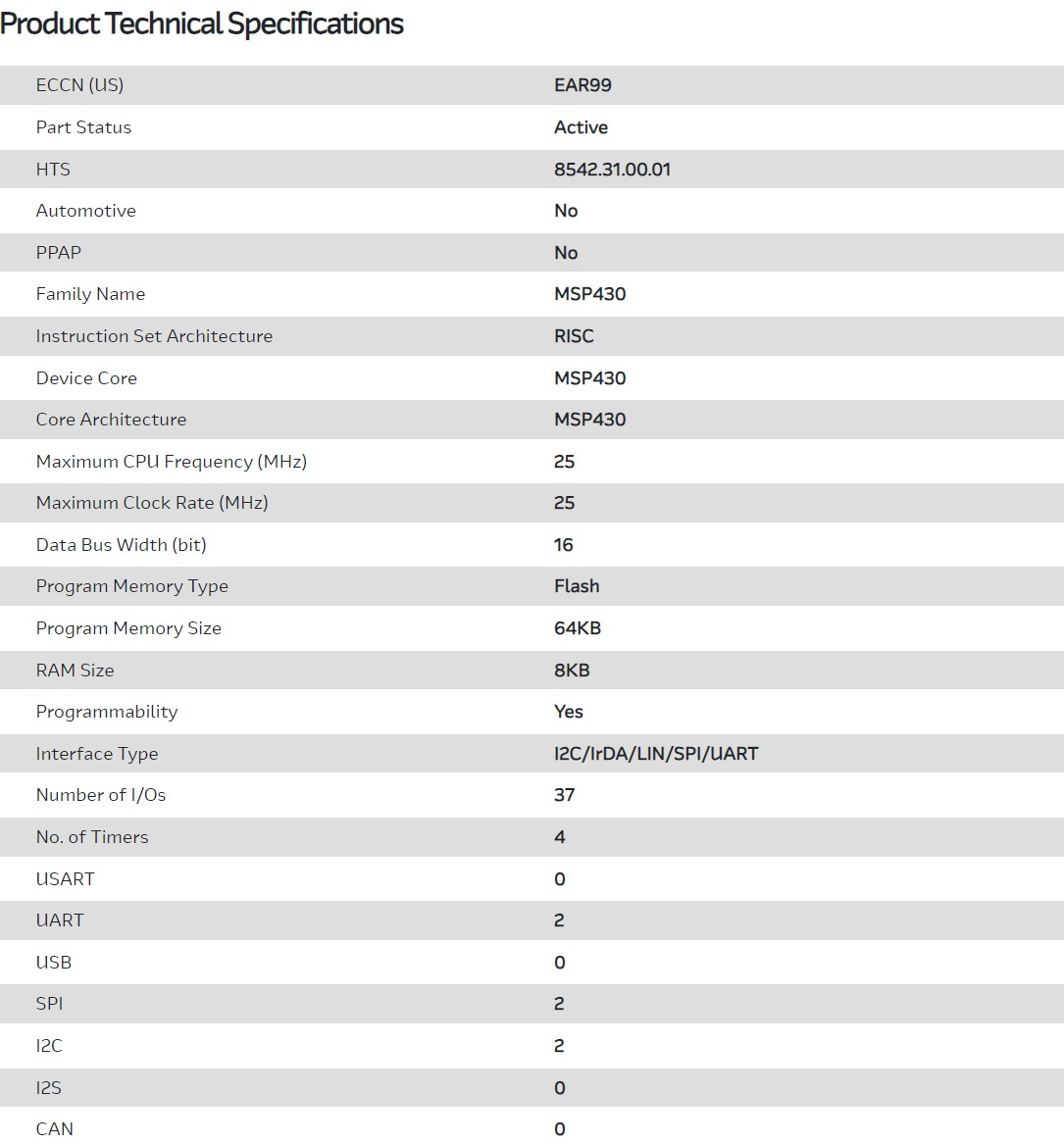 Product Technical Specifications

| | |
|---|---|
| ECCN (US) | EAR99 |
| Part Status | Active |
| HTS | 8542.31.00.01 |
| Automotive | No |
| PPAP | No |
| Family Name | MSP430 |
| Instruction Set Architecture | RISC |
| Device Core | MSP430 |
| Core Architecture | MSP430 |
| Maximum CPU Frequency (MHz) | 25 |
| Maximum Clock Rate (MHz) | 25 |
| Data Bus Width (bit) | 16 |
| Program Memory Type | Flash |
| Program Memory Size | 64KB |
| RAM Size | 8KB |
| Programmability | Yes |
| Interface Type | I2C/IrDA/LIN/SPI/UART |
| Number of I/Os | 37 |
| No. of Timers | 4 |
| USART | 0 |
| UART | 2 |
| USB | 0 |
| SPI | 2 |
| I2C | 2 |
| I2S | 0 |
| CAN | 0 |